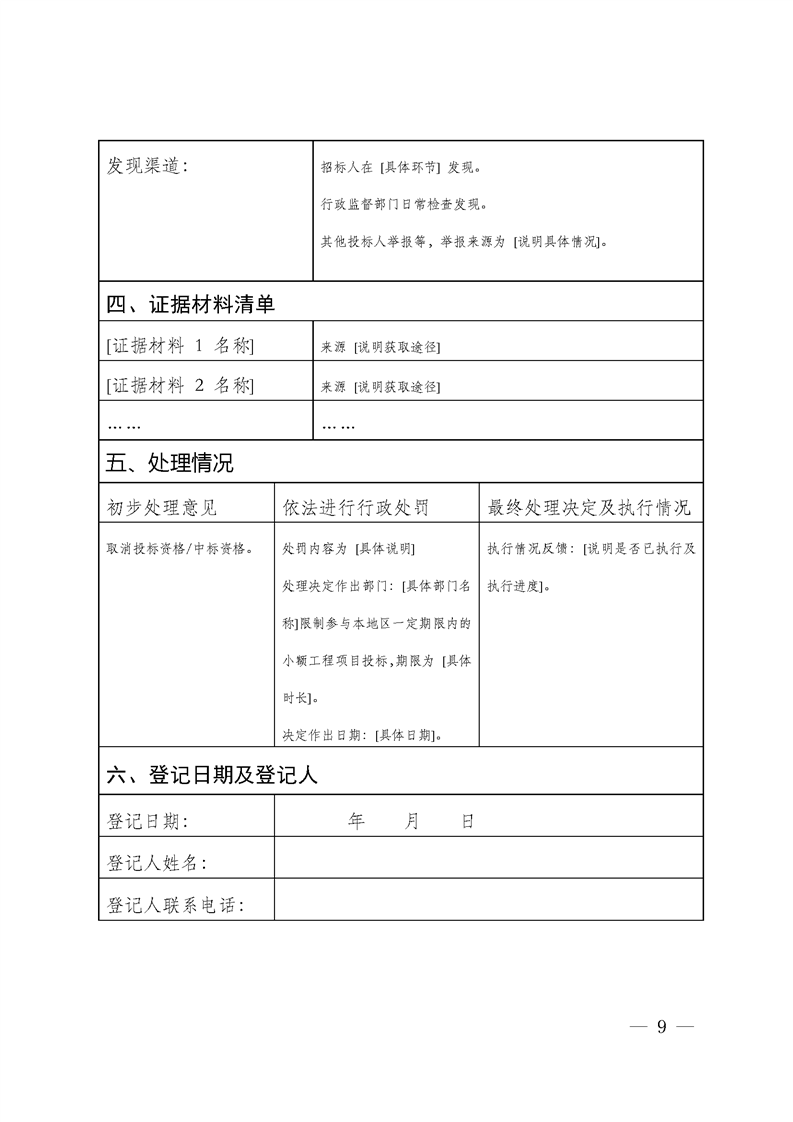 | 发现渠道： | 招标人在 [具体环节] 发现。<br>行政监督部门日常检查发现。<br>其他投标人举报等，举报来源为 [说明具体情况]。 |
|---|---|

四、证据材料清单

| [证据材料 1 名称] | 来源 [说明获取途径] |
|---|---|
| [证据材料 2 名称] | 来源 [说明获取途径] |
| …… | …… |

五、处理情况

| 初步处理意见 | 依法进行行政处罚 | 最终处理决定及执行情况 |
|---|---|---|
| 取消投标资格/中标资格。 | 处罚内容为 [具体说明]<br>处理决定作出部门：[具体部门名称]限制参与本地区一定期限内的小额工程项目投标，期限为 [具体时长]。<br>决定作出日期：[具体日期]。 | 执行情况反馈：[说明是否已执行及执行进度]。 |

六、登记日期及登记人

| 登记日期： | 年 月 日 |
|---|---|
| 登记人姓名： | |
| 登记人联系电话： | |

— 9 —